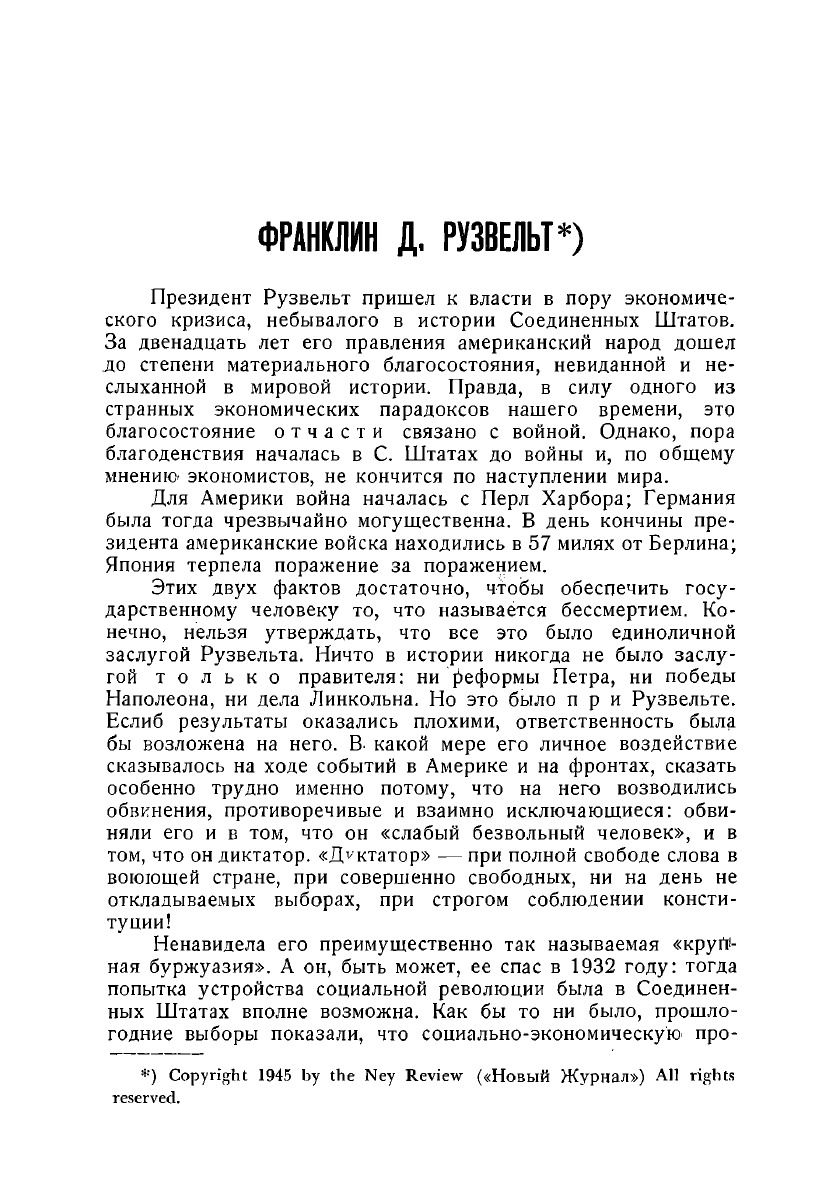 ФРАНКЛИН Д. РУЗВЕЛЬТ*)

Президент Рузвельт пришел к власти в пору экономического кризиса, небывалого в истории Соединенных Штатов. За двенадцать лет его правления американский народ дошел до степени материального благосостояния, невиданной и неслыханной в мировой истории. Правда, в силу одного из странных экономических парадоксов нашего времени, это благосостояние отчасти связано с войной. Однако, пора благоденствия началась в С. Штатах до войны и, по общему мнению экономистов, не кончится по наступлении мира.

Для Америки война началась с Перл Харбора; Германия была тогда чрезвычайно могущественна. В день кончины президента американские войска находились в 57 милях от Берлина; Япония терпела поражение за поражением.

Этих двух фактов достаточно, чтобы обеспечить государственному человеку то, что называется бессмертием. Конечно, нельзя утверждать, что все это было единоличной заслугой Рузвельта. Ничто в истории никогда не было заслугой только правителя: ни реформы Петра, ни победы Наполеона, ни дела Линкольна. Но это было при Рузвельте. Еслиб результаты оказались плохими, ответственность была бы возложена на него. В какой мере его личное воздействие сказывалось на ходе событий в Америке и на фронтах, сказать особенно трудно именно потому, что на него возводились обвинения, противоречивые и взаимно исключающиеся: обвиняли его и в том, что он «слабый безвольный человек», и в том, что он диктатор. «Диктатор» — при полной свободе слова в воюющей стране, при совершенно свободных, ни на день не откладываемых выборах, при строгом соблюдении конституции!

Ненавидела его преимущественно так называемая «крупная буржуазия». А он, быть может, ее спас в 1932 году: тогда попытка устройства социальной революции была в Соединенных Штатах вполне возможна. Как бы то ни было, прошлогодние выборы показали, что социально-экономическую про-

*) Copyright 1945 by the Ney Review («Новый Журнал») All rights reserved.